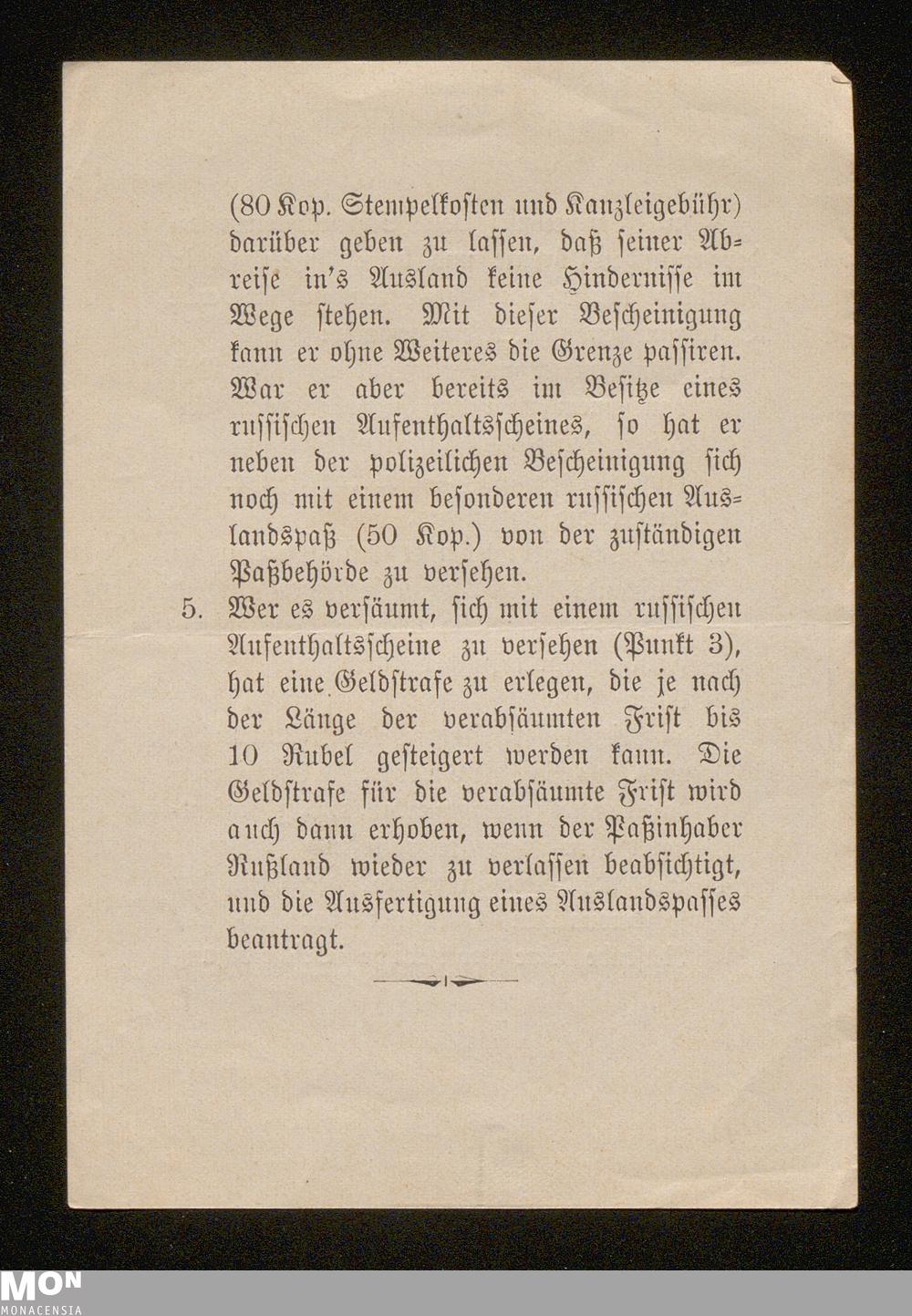 (80 Kop. Stempelkosten und Kanzleigebühr) darüber geben zu lassen, daß seiner Abreise in's Ausland keine Hindernisse im Wege stehen. Mit dieser Bescheinigung kann er ohne Weiteres die Grenze passiren. War er aber bereits im Besitze eines russischen Aufenthaltsscheines, so hat er neben der polizeilichen Bescheinigung sich noch mit einem besonderen russischen Auslandspaß (50 Kop.) von der zuständigen Paßbehörde zu versehen.

5. Wer es versäumt, sich mit einem russischen Aufenthaltsscheine zu versehen (Punkt 3), hat eine Geldstrafe zu erlegen, die je nach der Länge der verabsäumten Frist bis 10 Rubel gesteigert werden kann. Die Geldstrafe für die verabsäumte Frist wird auch dann erhoben, wenn der Paßinhaber Rußland wieder zu verlassen beabsichtigt, und die Ausfertigung eines Auslandspasses beantragt.

MON
MONACENSIA